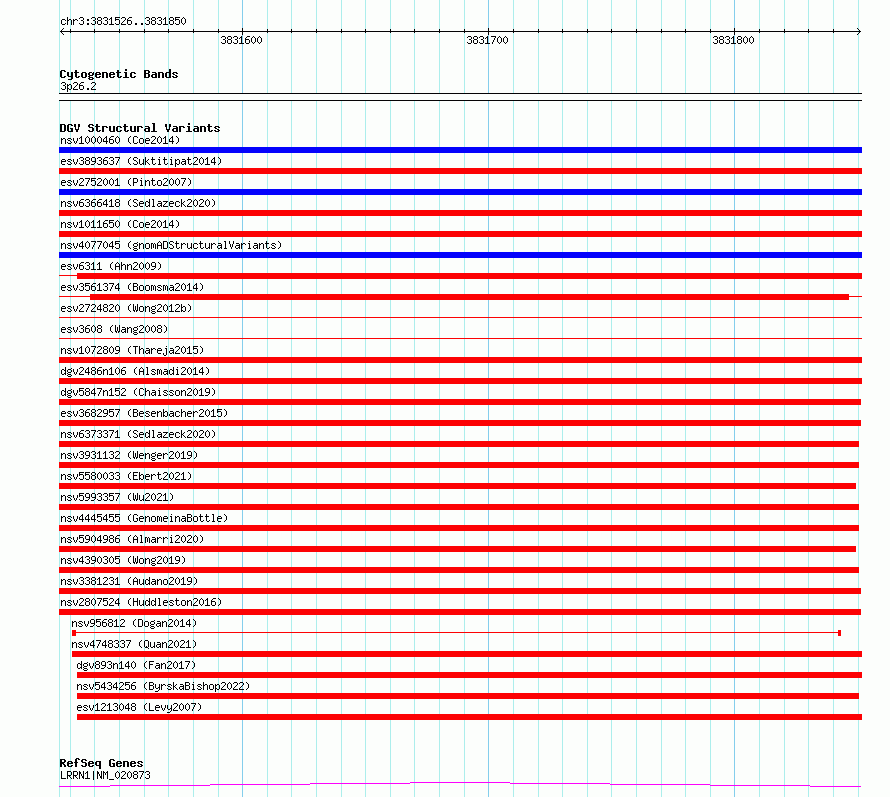 chr3:3831526..3831850

3831600

3831700

3831800

Cytogenetic Bands
3p26.2

DGV Structural Variants
nsv1000460 (Coe2014)
esv3893637 (Suktitipat2014)
esv2752001 (Pinto2007)
nsv6366418 (Sedlazeck2020)
nsv1011650 (Coe2014)
nsv4077045 (gnomADStructuralVariants)
esv6311 (Ahn2009)
esv3561374 (Boomsma2014)
esv2724820 (Wong2012b)
esv3608 (Wang2008)
nsv1072809 (Thareja2015)
dgv2486n106 (Alsmadi2014)
dgv5847n152 (Chaisson2019)
esv3682957 (Besenbacher2015)
nsv6373371 (Sedlazeck2020)
nsv3931132 (Wenger2019)
nsv5580033 (Ebert2021)
nsv5993357 (Wu2021)
nsv4445455 (GenomeinaBottle)
nsv5904986 (Almarri2020)
nsv4390305 (Wong2019)
nsv3381231 (Audano2019)
nsv2807524 (Huddleston2016)
nsv956812 (Dogan2014)
nsv4748337 (Quan2021)
dgv893n140 (Fan2017)
nsv5434256 (ByrskaBishop2022)
esv1213048 (Levy2007)

RefSeq Genes
LRRN1|NM_020873